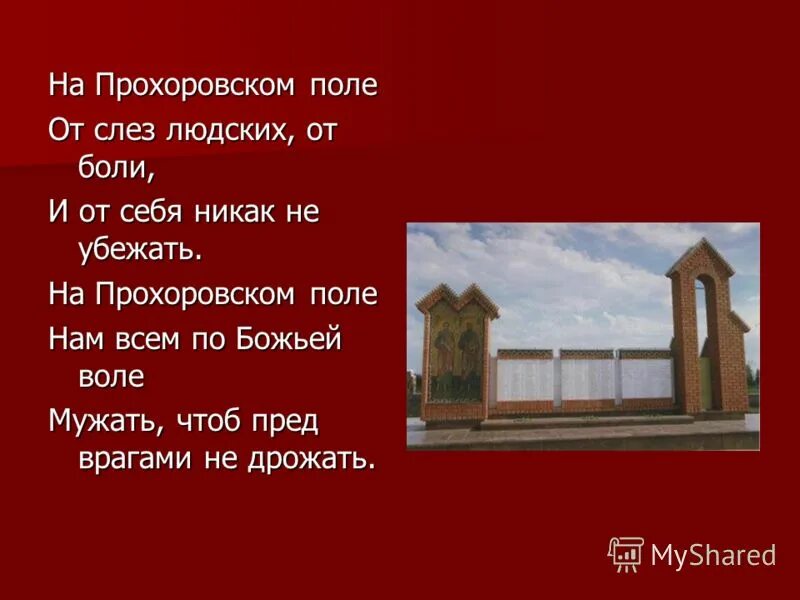 На Прохоровском поле

От слез людских, от боли,

И от себя никак не убежать.

На Прохоровском поле

Нам всем по Божьей воле

Мужать, чтоб пред врагами не дрожать.

MyShared